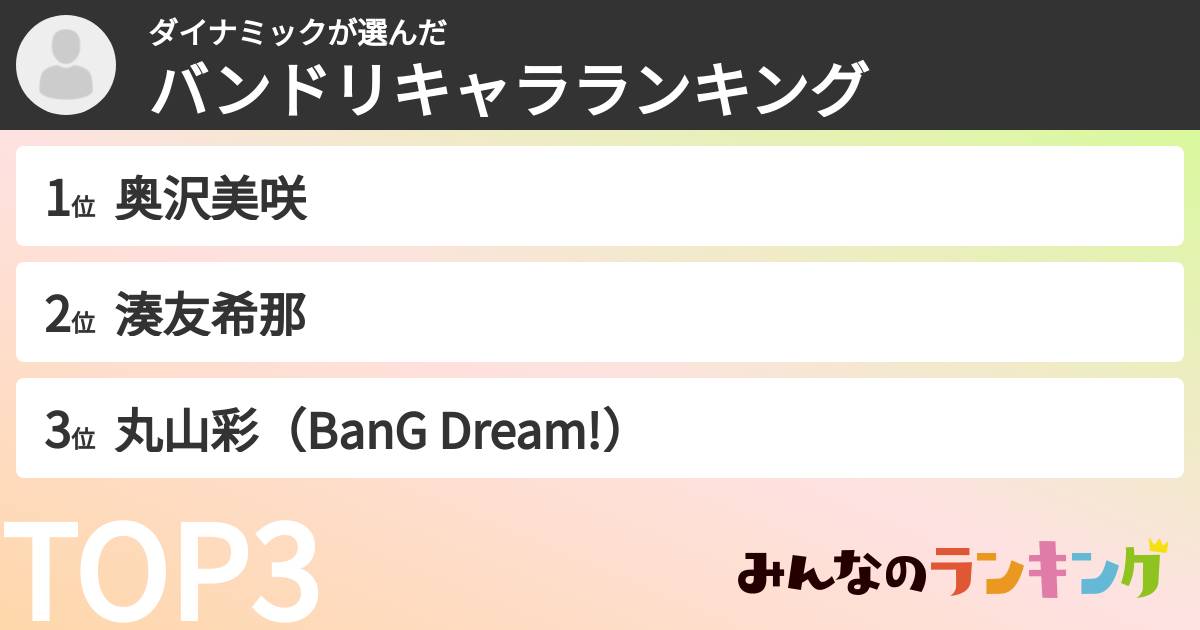 ダイナミックが選んだ
バンドリキャラランキング

1位 奥沢美咲

2位 湊友希那

3位 丸山彩（BanG Dream!）

TOP3

みんなのランキング